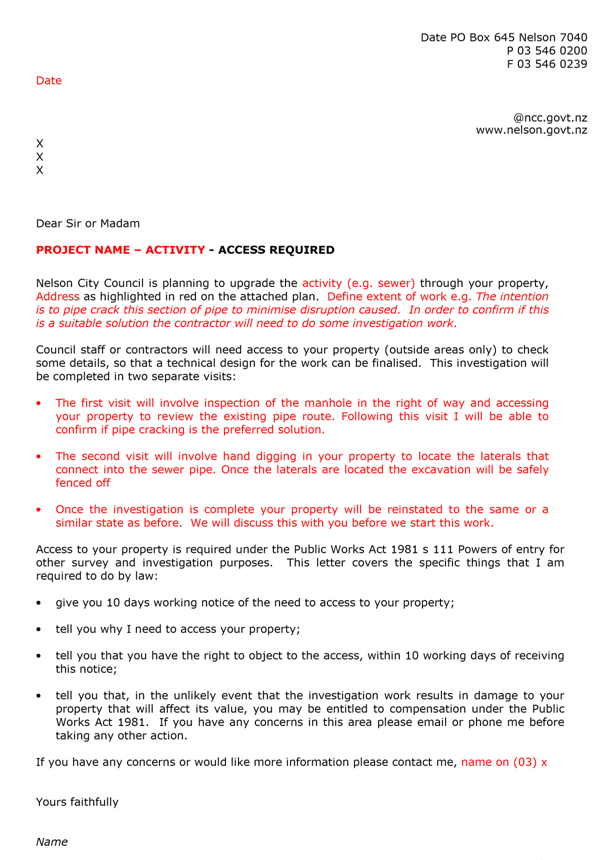 Date PO Box 645 Nelson 7040
P 03 546 0200
F 03 546 0239

Date

@ncc.govt.nz
www.nelson.govt.nz

X
X
X

Dear Sir or Madam

PROJECT NAME – ACTIVITY - ACCESS REQUIRED

Nelson City Council is planning to upgrade the activity (e.g. sewer) through your property, Address as highlighted in red on the attached plan. Define extent of work e.g. The intention is to pipe crack this section of pipe to minimise disruption caused. In order to confirm if this is a suitable solution the contractor will need to do some investigation work.

Council staff or contractors will need access to your property (outside areas only) to check some details, so that a technical design for the work can be finalised. This investigation will be completed in two separate visits:

• The first visit will involve inspection of the manhole in the right of way and accessing your property to review the existing pipe route. Following this visit I will be able to confirm if pipe cracking is the preferred solution.

• The second visit will involve hand digging in your property to locate the laterals that connect into the sewer pipe. Once the laterals are located the excavation will be safely fenced off

• Once the investigation is complete your property will be reinstated to the same or a similar state as before. We will discuss this with you before we start this work.

Access to your property is required under the Public Works Act 1981 s 111 Powers of entry for other survey and investigation purposes. This letter covers the specific things that I am required to do by law:

• give you 10 days working notice of the need to access to your property;

• tell you why I need to access your property;

• tell you that you have the right to object to the access, within 10 working days of receiving this notice;

• tell you that, in the unlikely event that the investigation work results in damage to your property that will affect its value, you may be entitled to compensation under the Public Works Act 1981. If you have any concerns in this area please email or phone me before taking any other action.

If you have any concerns or would like more information please contact me, name on (03) x

Yours faithfully

Name